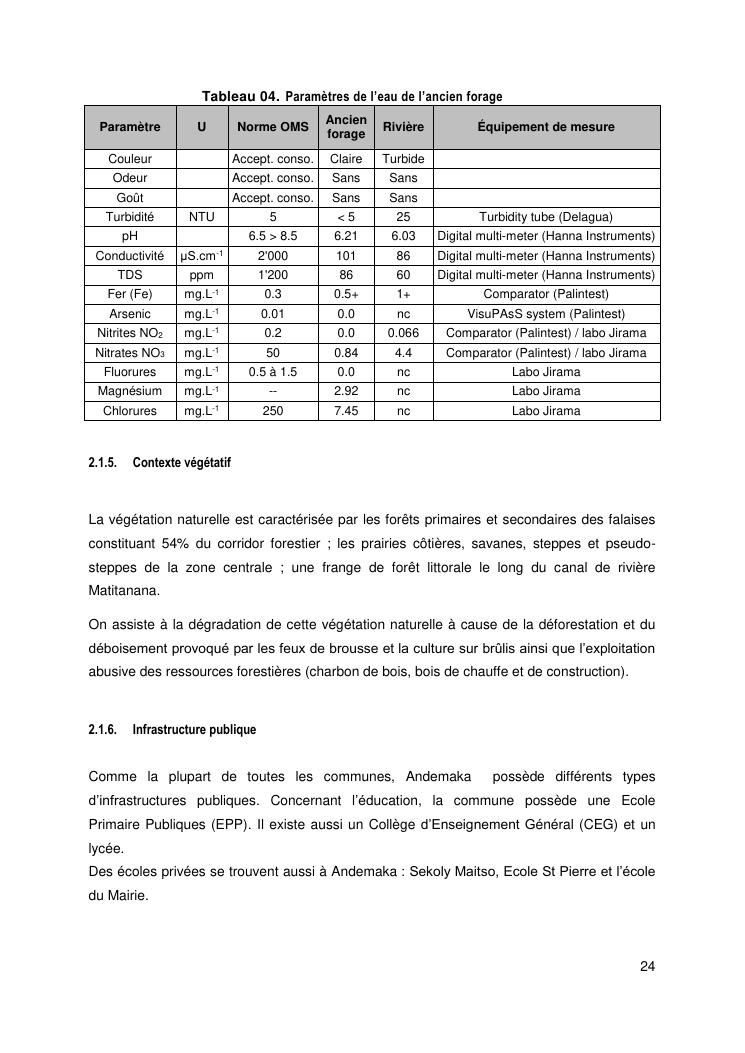 Tableau 04. Paramètres de l'eau de l'ancien forage

| Paramètre | U | Norme OMS | Ancien forage | Rivière | Équipement de mesure |
|---|---|---|---|---|---|
| Couleur | | Accept. conso. | Claire | Turbide | |
| Odeur | | Accept. conso. | Sans | Sans | |
| Goût | | Accept. conso. | Sans | Sans | |
| Turbidité | NTU | 5 | < 5 | 25 | Turbidity tube (Delagua) |
| pH | | 6.5 > 8.5 | 6.21 | 6.03 | Digital multi-meter (Hanna Instruments) |
| Conductivité | $\mu S.cm^{-1}$ | 2'000 | 101 | 86 | Digital multi-meter (Hanna Instruments) |
| TDS | ppm | 1'200 | 86 | 60 | Digital multi-meter (Hanna Instruments) |
| Fer (Fe) | $mg.L^{-1}$ | 0.3 | 0.5+ | 1+ | Comparator (Palintest) |
| Arsenic | $mg.L^{-1}$ | 0.01 | 0.0 | nc | VisuPAsS system (Palintest) |
| Nitrites $NO_2$ | $mg.L^{-1}$ | 0.2 | 0.0 | 0.066 | Comparator (Palintest) / labo Jirama |
| Nitrates $NO_3$ | $mg.L^{-1}$ | 50 | 0.84 | 4.4 | Comparator (Palintest) / labo Jirama |
| Fluorures | $mg.L^{-1}$ | 0.5 à 1.5 | 0.0 | nc | Labo Jirama |
| Magnésium | $mg.L^{-1}$ | -- | 2.92 | nc | Labo Jirama |
| Chlorures | $mg.L^{-1}$ | 250 | 7.45 | nc | Labo Jirama |

2.1.5. Contexte végétatif

La végétation naturelle est caractérisée par les forêts primaires et secondaires des falaises constituant 54% du corridor forestier ; les prairies côtières, savanes, steppes et pseudo-steppes de la zone centrale ; une frange de forêt littorale le long du canal de rivière Matitanana.

On assiste à la dégradation de cette végétation naturelle à cause de la déforestation et du déboisement provoqué par les feux de brousse et la culture sur brûlis ainsi que l'exploitation abusive des ressources forestières (charbon de bois, bois de chauffe et de construction).

2.1.6. Infrastructure publique

Comme la plupart de toutes les communes, Andemaka possède différents types d'infrastructures publiques. Concernant l'éducation, la commune possède une Ecole Primaire Publiques (EPP). Il existe aussi un Collège d'Enseignement Général (CEG) et un lycée.
Des écoles privées se trouvent aussi à Andemaka : Sekoly Maitso, Ecole St Pierre et l'école du Mairie.

24